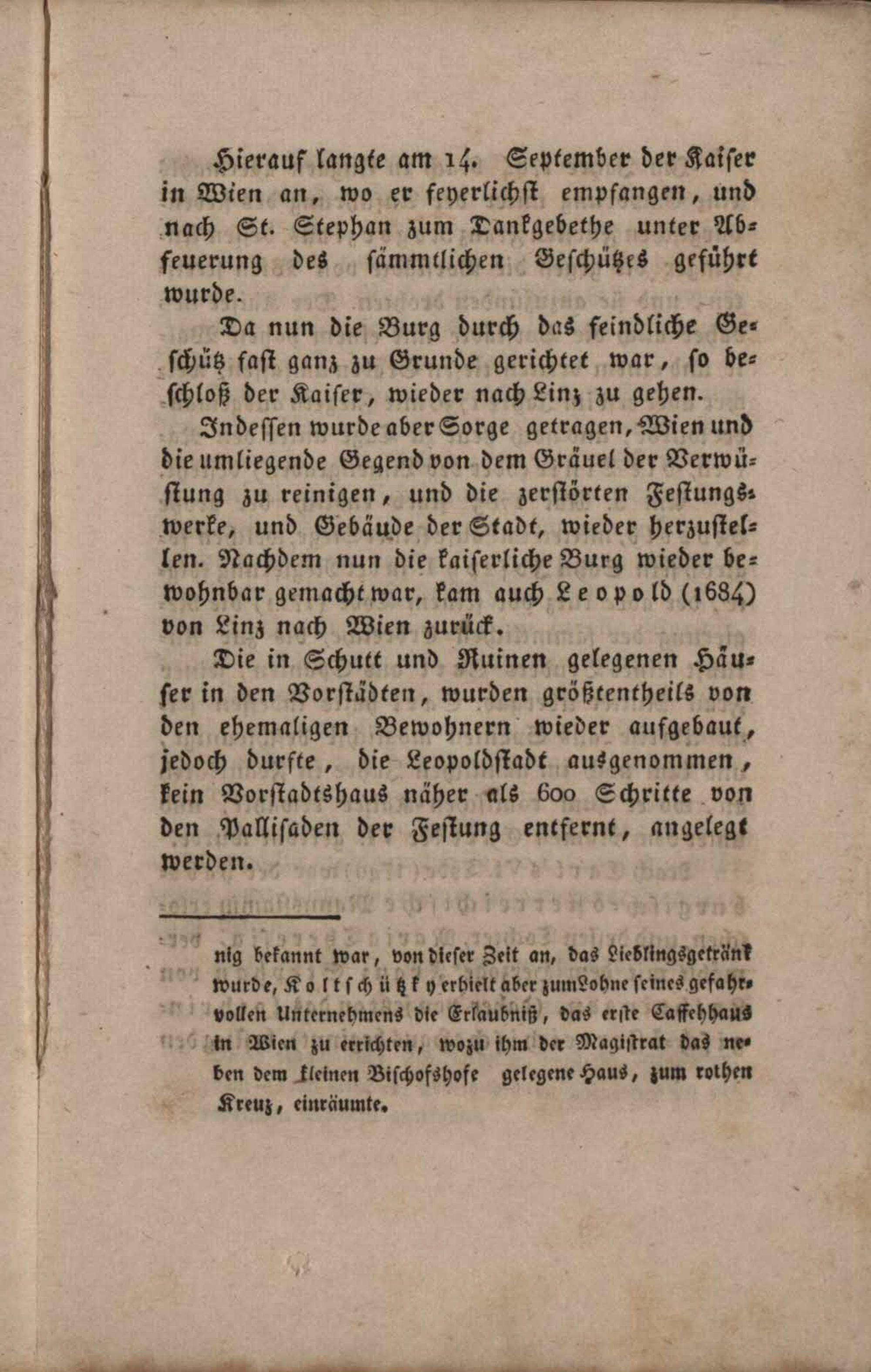 Hierauf langte am 14. September der Kaiser in Wien an, wo er feyerlichst empfangen, und nach St. Stephan zum Dankgebethe unter Abfeuerung des sämmtlichen Geschützes geführt wurde.

Da nun die Burg durch das feindliche Geschütz fast ganz zu Grunde gerichtet war, so beschloß der Kaiser, wieder nach Linz zu gehen.

Indessen wurde aber Sorge getragen, Wien und die umliegende Gegend von dem Gräuel der Verwüstung zu reinigen, und die zerstörten Festungswerke, und Gebäude der Stadt, wieder herzustellen. Nachdem nun die kaiserliche Burg wieder bewohnbar gemacht war, kam auch Leopold (1684) von Linz nach Wien zurück.

Die in Schutt und Ruinen gelegenen Häuser in den Vorstädten, wurden größtentheils von den ehemaligen Bewohnern wieder aufgebaut, jedoch durfte, die Leopoldstadt ausgenommen, kein Vorstadtshaus näher als 600 Schritte von den Pallisaden der Festung entfernt, angelegt werden.

nig bekannt war, von dieser Zeit an, das Lieblingsgetränk wurde, Koltschützky erhielt aber zum Lohne seines gefahrvollen Unternehmens die Erlaubniß, das erste Caffehhaus in Wien zu errichten, wozu ihm der Magistrat das neben dem kleinen Bischofshofe gelegene Haus, zum rothen Kreuz, einräumte.